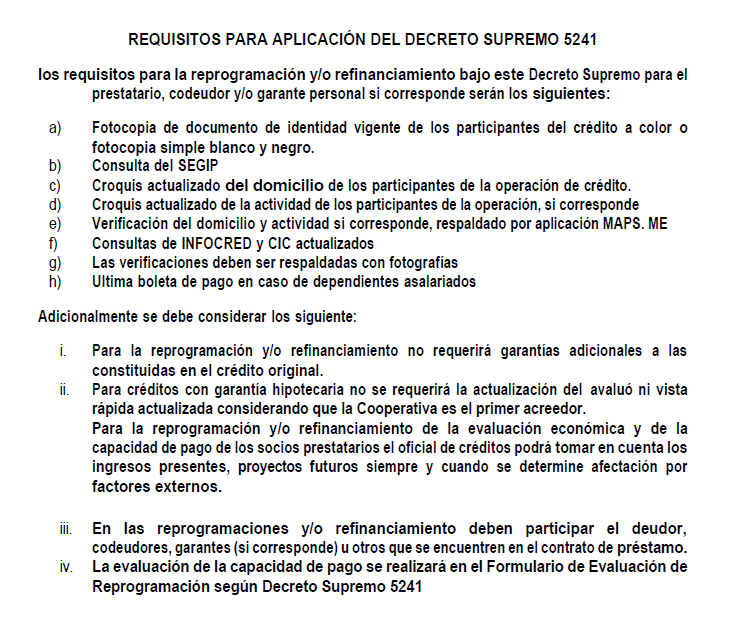 REQUISITOS PARA APLICACIÓN DEL DECRETO SUPREMO 5241

los requisitos para la reprogramación y/o refinanciamiento bajo este Decreto Supremo para el prestatario, codeudor y/o garante personal si corresponde serán los siguientes:

a) Fotocopia de documento de identidad vigente de los participantes del crédito a color o fotocopia simple blanco y negro.
b) Consulta del SEGIP
c) Croquis actualizado del domicilio de los participantes de la operación de crédito.
d) Croquis actualizado de la actividad de los participantes de la operación, si corresponde
e) Verificación del domicilio y actividad si corresponde, respaldado por aplicación MAPS. ME
f) Consultas de INFOCRED y CIC actualizados
g) Las verificaciones deben ser respaldadas con fotografías
h) Ultima boleta de pago en caso de dependientes asalariados

Adicionalmente se debe considerar los siguiente:

i. Para la reprogramación y/o refinanciamiento no requerirá garantías adicionales a las constituidas en el crédito original.
ii. Para créditos con garantía hipotecaria no se requerirá la actualización del avaluó ni vista rápida actualizada considerando que la Cooperativa es el primer acreedor.
Para la reprogramación y/o refinanciamiento de la evaluación económica y de la capacidad de pago de los socios prestatarios el oficial de créditos podrá tomar en cuenta los ingresos presentes, proyectos futuros siempre y cuando se determine afectación por factores externos.

iii. En las reprogramaciones y/o refinanciamiento deben participar el deudor, codeudores, garantes (si corresponde) u otros que se encuentren en el contrato de préstamo.
iv. La evaluación de la capacidad de pago se realizará en el Formulario de Evaluación de Reprogramación según Decreto Supremo 5241